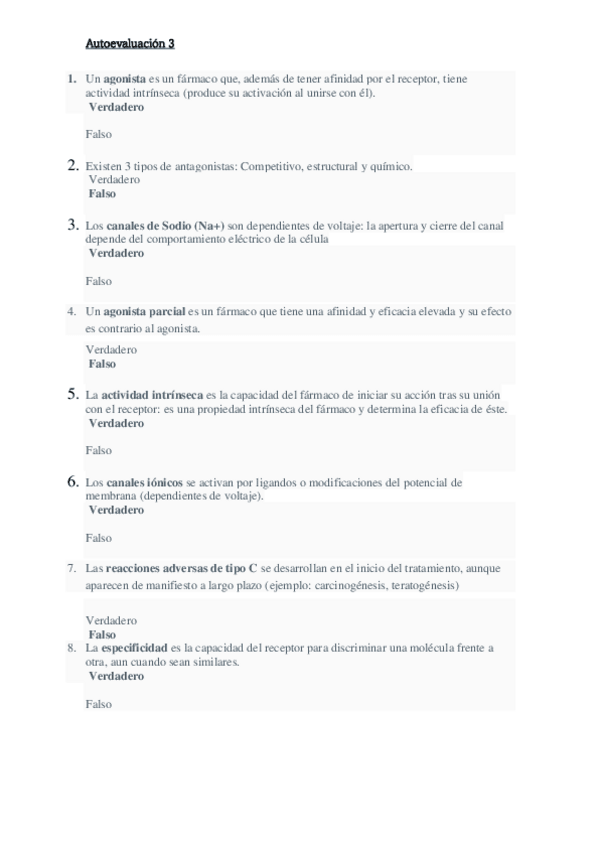 Autoevaluación 3

1. Un agonista es un fármaco que, además de tener afinidad por el receptor, tiene actividad intrínseca (produce su activación al unirse con él).
Verdadero

Falso

2. Existen 3 tipos de antagonistas: Competitivo, estructural y químico.
Verdadero
Falso

3. Los canales de Sodio (Na+) son dependientes de voltaje: la apertura y cierre del canal depende del comportamiento eléctrico de la célula
Verdadero

Falso

4. Un agonista parcial es un fármaco que tiene una afinidad y eficacia elevada y su efecto es contrario al agonista.

Verdadero
Falso

5. La actividad intrínseca es la capacidad del fármaco de iniciar su acción tras su unión con el receptor: es una propiedad intrínseca del fármaco y determina la eficacia de éste.
Verdadero

Falso

6. Los canales iónicos se activan por ligandos o modificaciones del potencial de membrana (dependientes de voltaje).
Verdadero

Falso

7. Las reacciones adversas de tipo C se desarrollan en el inicio del tratamiento, aunque aparecen de manifiesto a largo plazo (ejemplo: carcinogénesis, teratogénesis)

Verdadero
Falso

8. La especificidad es la capacidad del receptor para discriminar una molécula frente a otra, aun cuando sean similares.
Verdadero

Falso